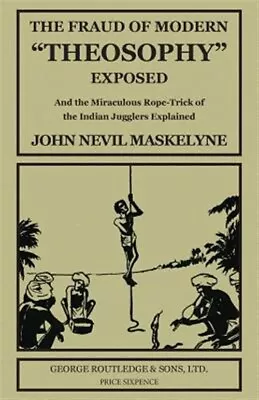 THE FRAUD OF MODERN
"THEOSOPHY"
EXPOSED

And the Miraculous Rope-Trick of the Indian Jugglers Explained

JOHN NEVIL MASKELYNE

GEORGE ROUTLEDGE & SONS, LTD.
PRICE SIXPENCE